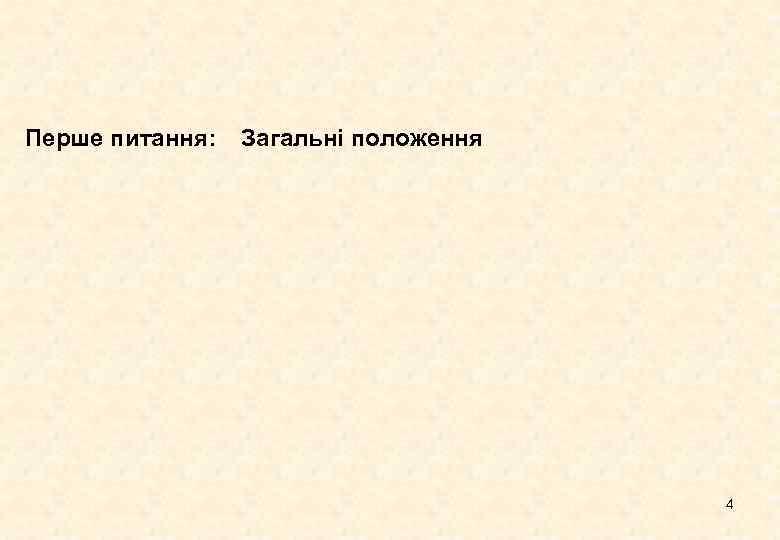 Перше питання: Загальні положення

4